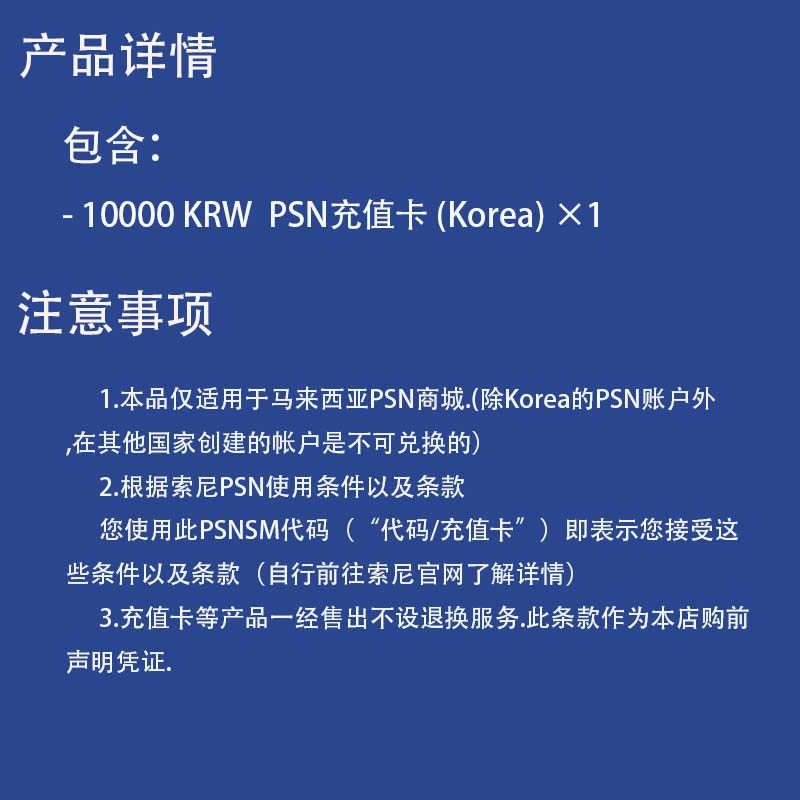 产品详情

包含：

- 10000 KRW PSN充值卡 (Korea) ×1

注意事项

1.本品仅适用于马来西亚PSN商城.(除Korea的PSN账户外,在其他国家创建的帐户是不可兑换的)

2.根据索尼PSN使用条件以及条款

您使用此PSNSM代码（“代码/充值卡”）即表示您接受这些条件以及条款（自行前往索尼官网了解详情）

3.充值卡等产品一经售出不设退换服务.此条款作为本店购前声明凭证.